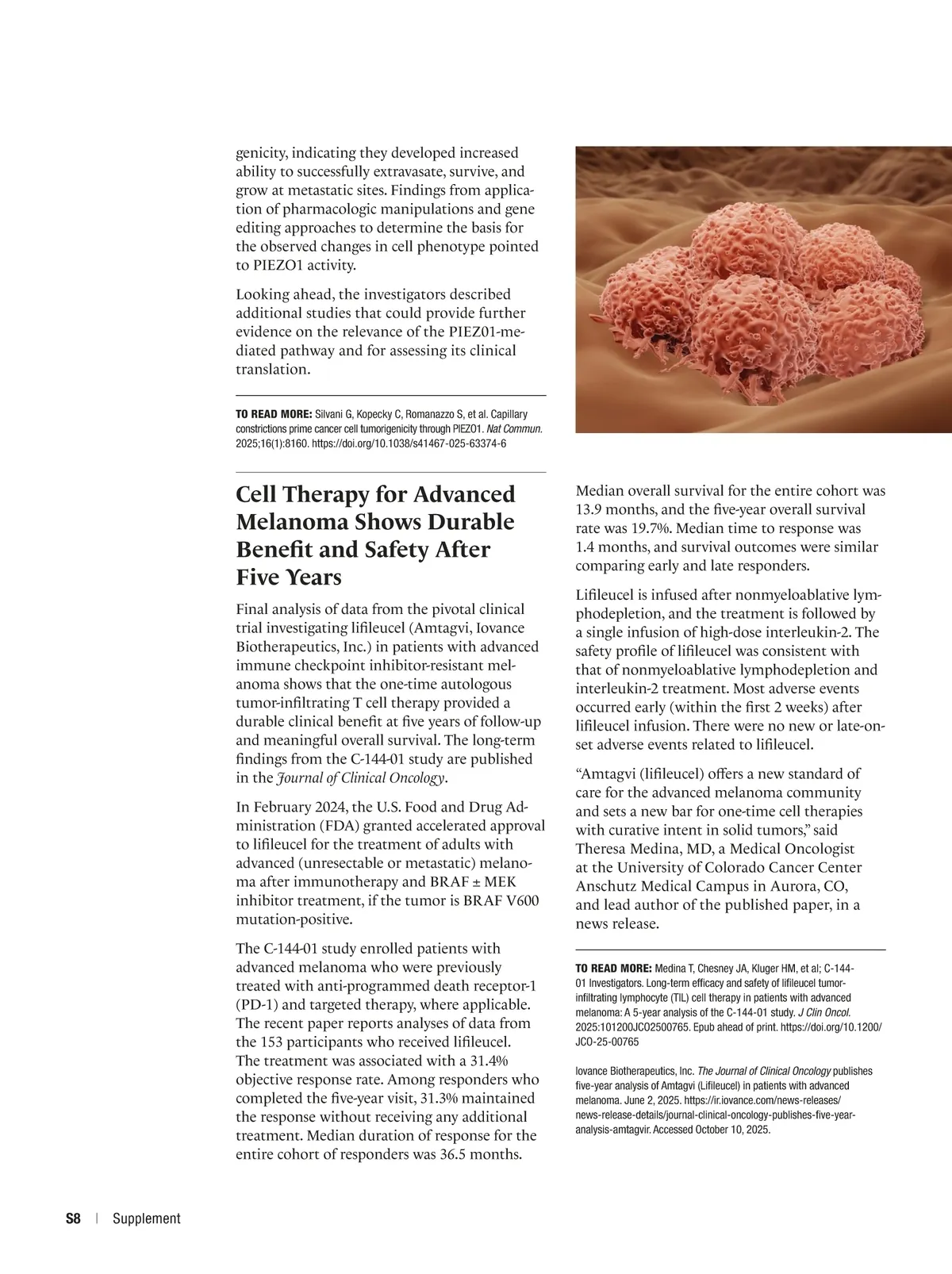 genicity, indicating they developed increased ability to successfully extravasate, survive, and grow at metastatic sites. Findings from application of pharmacologic manipulations and gene editing approaches to determine the basis for the observed changes in cell phenotype pointed to PIEZO1 activity.

Looking ahead, the investigators described additional studies that could provide further evidence on the relevance of the PIEZ01-mediated pathway and for assessing its clinical translation.

TO READ MORE: Silvani G, Kopecky C, Romanazzo S, et al. Capillary constrictions prime cancer cell tumorigenicity through PIEZO1. Nat Commun. 2025;16(1):8160. https://doi.org/10.1038/s41467-025-63374-6

Cell Therapy for Advanced Melanoma Shows Durable Benefit and Safety After Five Years

Final analysis of data from the pivotal clinical trial investigating lifileucel (Amtagvi, Iovance Biotherapeutics, Inc.) in patients with advanced immune checkpoint inhibitor-resistant melanoma shows that the one-time autologous tumor-infiltrating T cell therapy provided a durable clinical benefit at five years of follow-up and meaningful overall survival. The long-term findings from the C-144-01 study are published in the Journal of Clinical Oncology.

In February 2024, the U.S. Food and Drug Administration (FDA) granted accelerated approval to lifileucel for the treatment of adults with advanced (unresectable or metastatic) melanoma after immunotherapy and BRAF ± MEK inhibitor treatment, if the tumor is BRAF V600 mutation-positive.

The C-144-01 study enrolled patients with advanced melanoma who were previously treated with anti-programmed death receptor-1 (PD-1) and targeted therapy, where applicable. The recent paper reports analyses of data from the 153 participants who received lifileucel. The treatment was associated with a 31.4% objective response rate. Among responders who completed the five-year visit, 31.3% maintained the response without receiving any additional treatment. Median duration of response for the entire cohort of responders was 36.5 months.

Median overall survival for the entire cohort was 13.9 months, and the five-year overall survival rate was 19.7%. Median time to response was 1.4 months, and survival outcomes were similar comparing early and late responders.

Lifileucel is infused after nonmyeloablative lymphodepletion, and the treatment is followed by a single infusion of high-dose interleukin-2. The safety profile of lifileucel was consistent with that of nonmyeloablative lymphodepletion and interleukin-2 treatment. Most adverse events occurred early (within the first 2 weeks) after lifileucel infusion. There were no new or late-onset adverse events related to lifileucel.

“Amtagvi (lifileucel) offers a new standard of care for the advanced melanoma community and sets a new bar for one-time cell therapies with curative intent in solid tumors,” said Theresa Medina, MD, a Medical Oncologist at the University of Colorado Cancer Center Anschutz Medical Campus in Aurora, CO, and lead author of the published paper, in a news release.

TO READ MORE: Medina T, Chesney JA, Kluger HM, et al; C-144-01 Investigators. Long-term efficacy and safety of lifileucel tumor-infiltrating lymphocyte (TIL) cell therapy in patients with advanced melanoma: A 5-year analysis of the C-144-01 study. J Clin Oncol. 2025:101200JCO2500765. Epub ahead of print. https://doi.org/10.1200/JCO-25-00765

Iovance Biotherapeutics, Inc. The Journal of Clinical Oncology publishes five-year analysis of Amtagvi (Lifileucel) in patients with advanced melanoma. June 2, 2025. https://ir.iovance.com/news-releases/news-release-details/journal-clinical-oncology-publishes-five-year-analysis-amtagvir. Accessed October 10, 2025.

S8 | Supplement